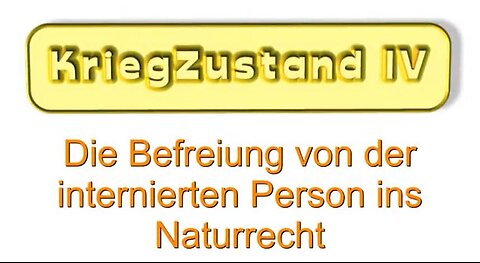 KriegZustand IV

Die Befreiung von der internierten Person ins Naturrecht